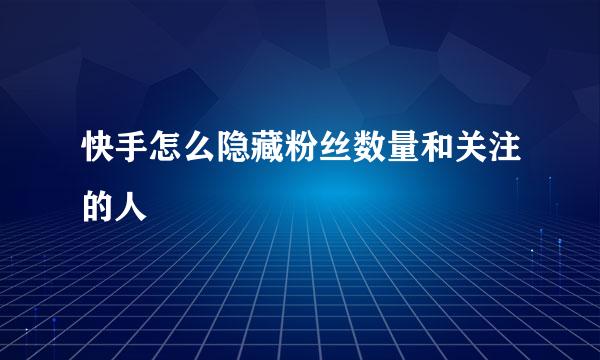 快手怎么隐藏粉丝数量和关注的人